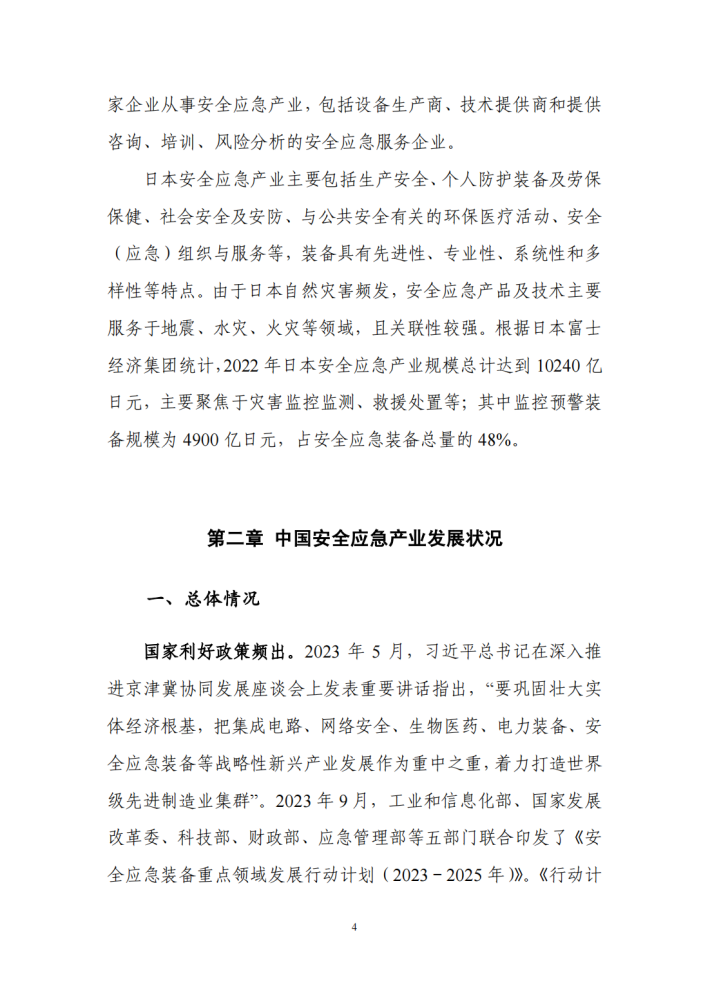 家企业从事安全应急产业，包括设备生产商、技术提供商和提供咨询、培训、风险分析的安全应急服务企业。

日本安全应急产业主要包括生产安全、个人防护装备及劳保保健、社会安全及安防、与公共安全有关的环保医疗活动、安全（应急）组织与服务等，装备具有先进性、专业性、系统性和多样性等特点。由于日本自然灾害频发，安全应急产品及技术主要服务于地震、水灾、火灾等领域，且关联性较强。根据日本富士经济集团统计，2022 年日本安全应急产业规模总计达到 10240 亿日元，主要聚焦于灾害监控监测、救援处置等；其中监控预警装备规模为 4900 亿日元，占安全应急装备总量的 48%。

第二章 中国安全应急产业发展状况

一、总体情况

国家利好政策频出。2023 年 5 月，习近平总书记在深入推进京津冀协同发展座谈会上发表重要讲话指出，“要巩固壮大实体经济根基，把集成电路、网络安全、生物医药、电力装备、安全应急装备等战略性新兴产业发展作为重中之重，着力打造世界级先进制造业集群”。2023 年 9 月，工业和信息化部、国家发展改革委、科技部、财政部、应急管理部等五部门联合印发了《安全应急装备重点领域发展行动计划（2023－2025 年）》。《行动计

4